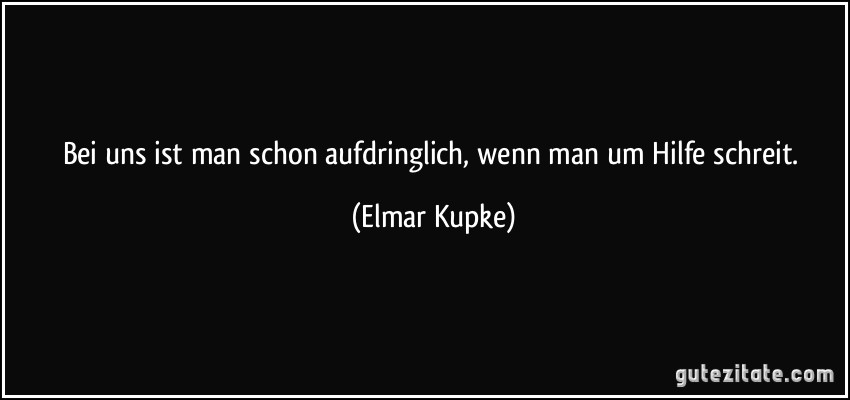 Bei uns ist man schon aufdringlich, wenn man um Hilfe schreit.

(Elmar Kupke)

gutezitate.com